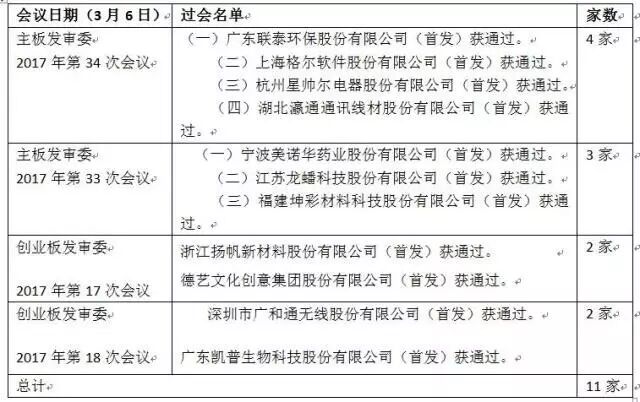 | 会议日期（3月6日） | 过会名单 | 家数 |
|---|---|---|
| 主板发审委 2017年第34次会议 | （一）广东联泰环保股份有限公司（首发）获通过。（二）上海格尔软件股份有限公司（首发）获通过。（三）杭州星帅尔电器股份有限公司（首发）获通过。（四）湖北瀛通通讯线材股份有限公司（首发）获通过。 | 4家 |
| 主板发审委 2017年第33次会议 | （一）宁波美诺华药业股份有限公司（首发）获通过。（二）江苏龙蟠科技股份有限公司（首发）获通过。（三）福建坤彩材料科技股份有限公司（首发）获通过。 | 3家 |
| 创业板发审委 2017年第17次会议 | 浙江扬帆新材料股份有限公司（首发）获通过。德艺文化创意集团股份有限公司（首发）获通过。 | 2家 |
| 创业板发审委 2017年第18次会议 | 深圳市广和通无线股份有限公司（首发）获通过。广东凯普生物科技股份有限公司（首发）获通过。 | 2家 |
| 总计 | | 11家 |